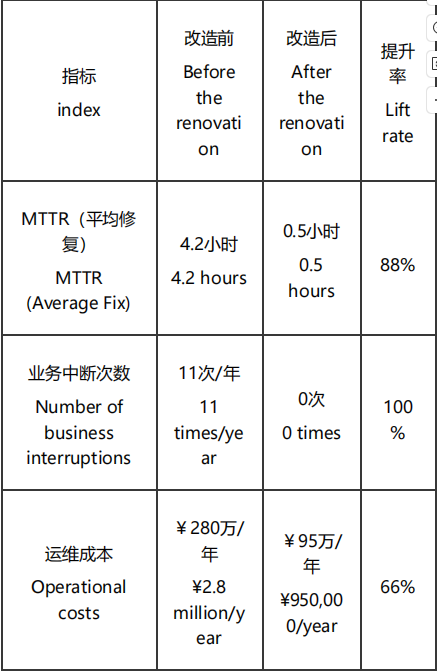 | 指标 index | 改造前 Before the renovation | 改造后 After the renovation | 提升率 Lift rate |
|---|---|---|---|
| MTTR（平均修复） MTTR (Average Fix) | 4.2小时 4.2 hours | 0.5小时 0.5 hours | 88% |
| 业务中断次数 Number of business interruptions | 11次/年 11 times/year | 0次 0 times | 100% |
| 运维成本 Operational costs | ￥280万/年 ¥2.8 million/year | ￥95万/年 ¥950,000/year | 66% |